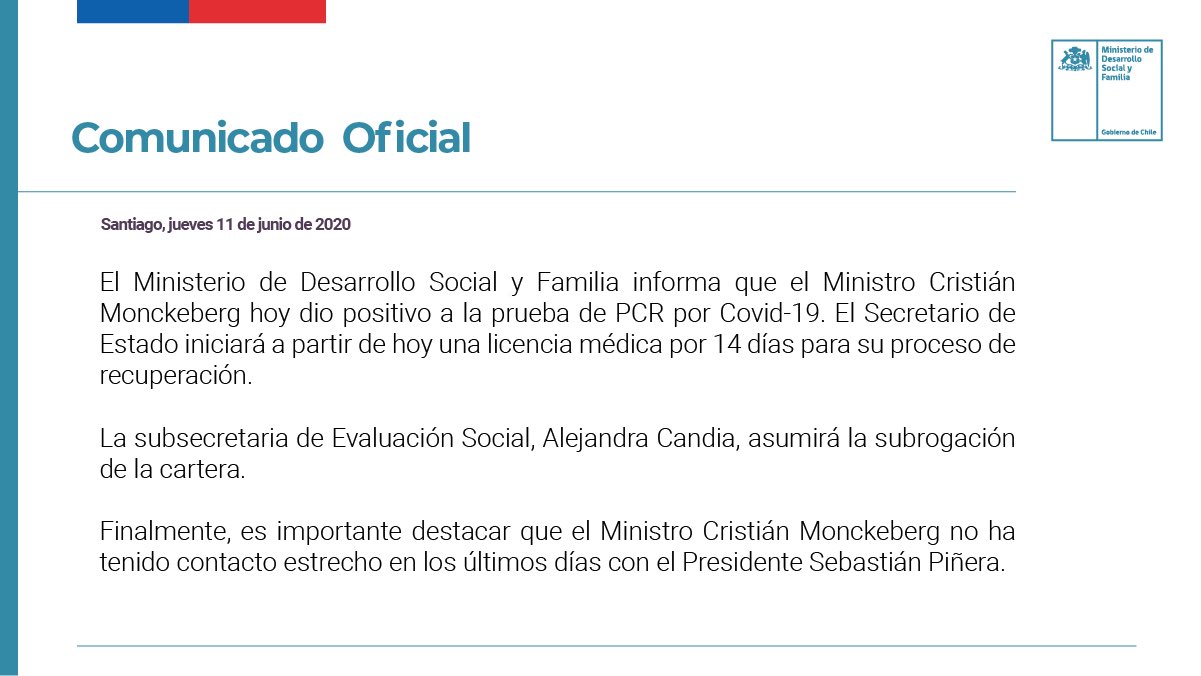 Ministerio de Desarrollo Social y Familia

Gobierno de Chile

Comunicado Oficial

Santiago, jueves 11 de junio de 2020

El Ministerio de Desarrollo Social y Familia informa que el Ministro Cristián Monckeberg hoy dio positivo a la prueba de PCR por Covid-19. El Secretario de Estado iniciará a partir de hoy una licencia médica por 14 días para su proceso de recuperación.

La subsecretaria de Evaluación Social, Alejandra Candia, asumirá la subrogación de la cartera.

Finalmente, es importante destacar que el Ministro Cristián Monckeberg no ha tenido contacto estrecho en los últimos días con el Presidente Sebastián Piñera.